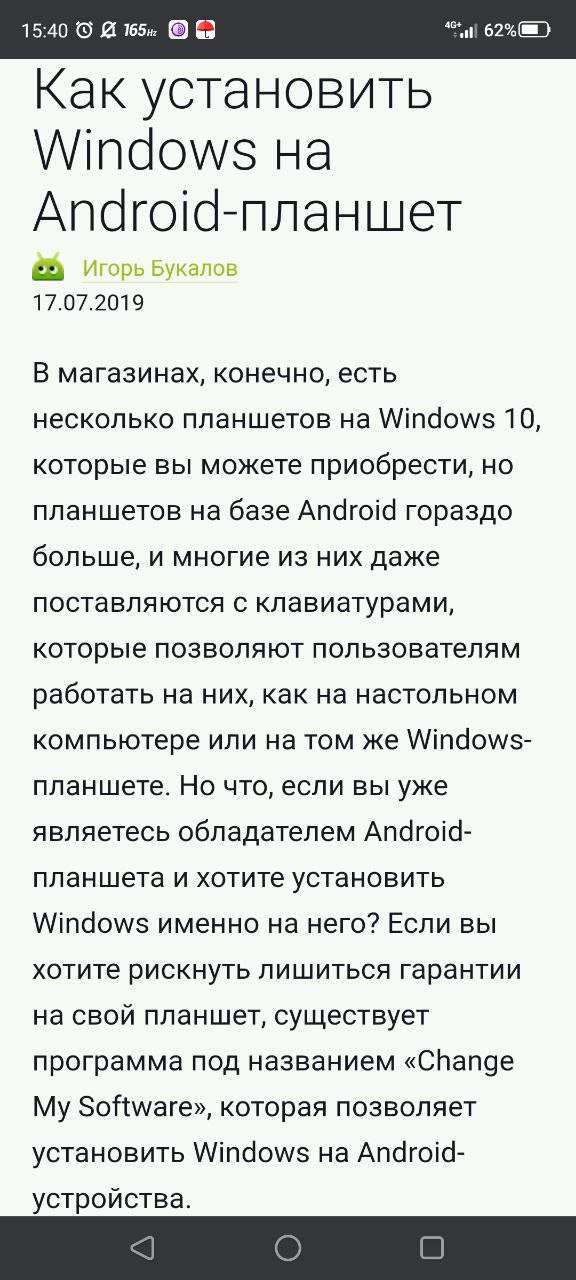 15:40 165Hz 4G+ 62%

Как установить Windows на Android-планшет

Игорь Букалов
17.07.2019

В магазинах, конечно, есть несколько планшетов на Windows 10, которые вы можете приобрести, но планшетов на базе Android гораздо больше, и многие из них даже поставляются с клавиатурами, которые позволяют пользователям работать на них, как на настольном компьютере или на том же Windows-планшете. Но что, если вы уже являетесь обладателем Android-планшета и хотите установить Windows именно на него? Если вы хотите рискнуть лишиться гарантии на свой планшет, существует программа под названием «Change My Software», которая позволяет установить Windows на Android-устройства.